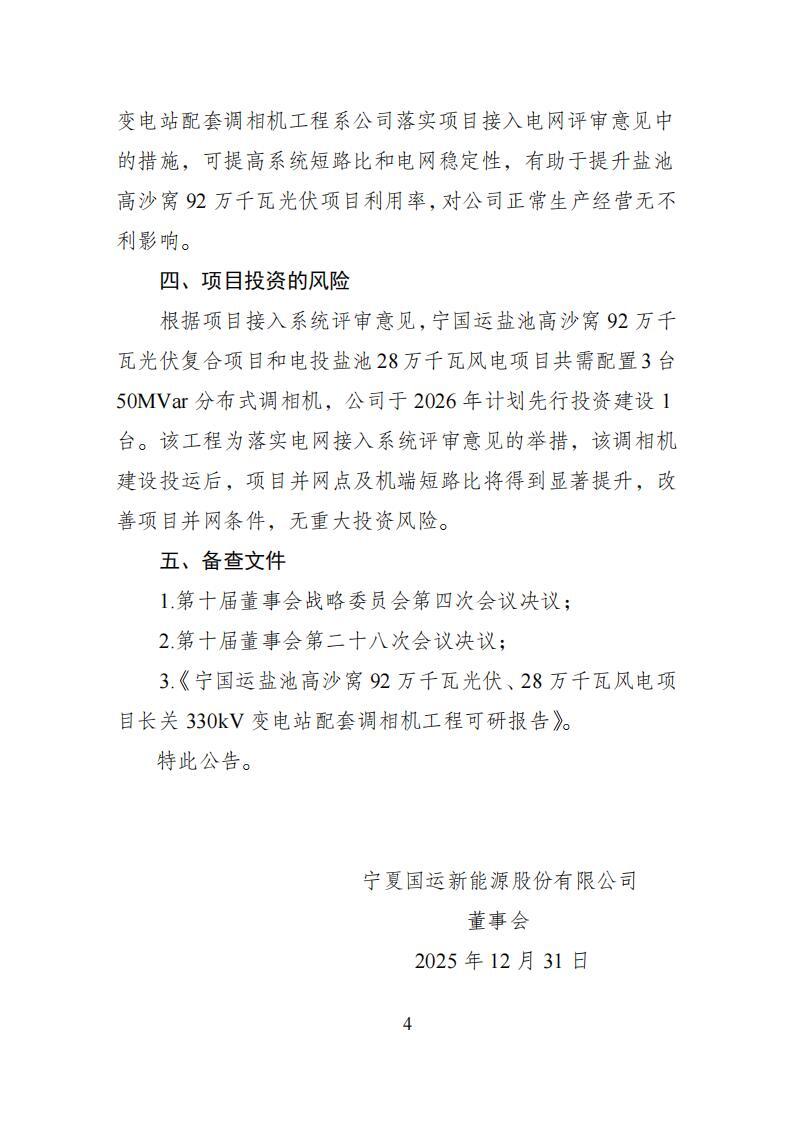 变电站配套调相机工程系公司落实项目接入电网评审意见中的措施，可提高系统短路比和电网稳定性，有助于提升盐池高沙窝 92 万千瓦光伏项目利用率，对公司正常生产经营无不利影响。

四、项目投资的风险

根据项目接入系统评审意见，宁国运盐池高沙窝 92 万千瓦光伏复合项目和电投盐池 28 万千瓦风电项目共需配置 3 台 50MVar 分布式调相机，公司于 2026 年计划先行投资建设 1 台。该工程为落实电网接入系统评审意见的举措，该调相机建设投运后，项目并网点及机端短路比将得到显著提升，改善项目并网条件，无重大投资风险。

五、备查文件

1.第十届董事会战略委员会第四次会议决议；

2.第十届董事会第二十八次会议决议；

3.《宁国运盐池高沙窝 92 万千瓦光伏、28 万千瓦风电项目长关 330kV 变电站配套调相机工程可研报告》。

特此公告。

宁夏国运新能源股份有限公司
董事会
2025 年 12 月 31 日

4